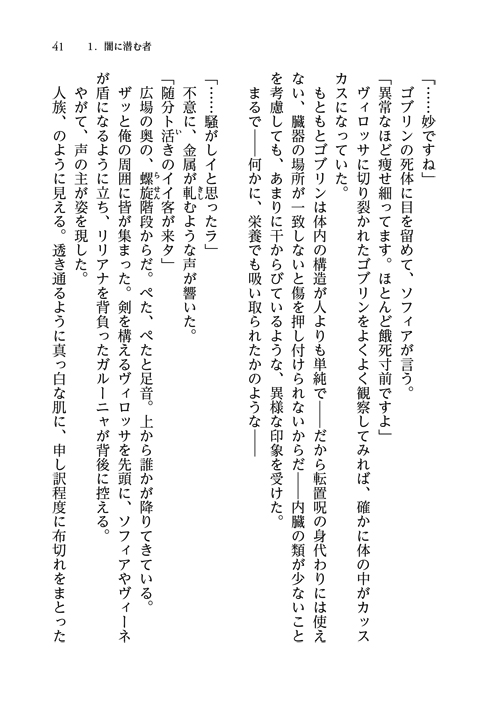 41　1．闇に潜む者

「……妙ですね」

ゴブリンの死体に目を留めて、ソフィアが言う。

「異常なほど痩せ細ってます。ほとんど餓死寸前ですよ」

ヴィロッサに切り裂かれたゴブリンをよくよく観察してみれば、確かに体の中がカッスカスになっていた。

もともとゴブリンは体内の構造が人よりも単純で――だから転置呪の身代わりには使えない、臓器の場所が一致しないと傷を押し付けられないからだ――内臓の類が少ないことを考慮しても、あまりに干からびているような、異様な印象を受けた。

まるで――何かに、栄養でも吸い取られたかのような――

「……騒がしイと思ったラ」

不意に、金属が軋むような声が響いた。

「随分ト活きのイイ客が来タ」

広場の奥の、螺旋階段からだ。ぺた、ぺたと足音。上から誰かが降りてきている。

ザッと俺の周囲に皆が集まった。剣を構えるヴィロッサを先頭に、ソフィアやヴィーネが盾になるように立ち、リリアナを背負ったガルーニャが背後に控える。

やがて、声の主が姿を現した。

人族、のように見える。透き通るように真っ白な肌に、申し訳程度に布切れをまとった